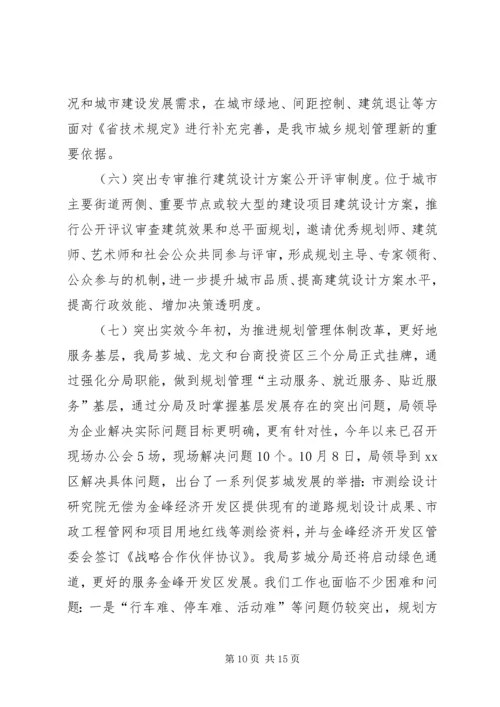 况和城市建设发展需求，在城市绿地、间距控制、建筑退让等方面对《省技术规定》进行补充完善，是我市城乡规划管理新的重要依据。

（六）突出专审推行建筑设计方案公开评审制度。位于城市主要街道两侧、重要节点或较大型的建设项目建筑设计方案，推行公开评议审查建筑效果和总平面规划，邀请优秀规划师、建筑师、艺术师和社会公众共同参与评审，形成规划主导、专家领衔、公众参与的机制，进一步提升城市品质、提高建筑设计方案水平，提高行政效能、增加决策透明度。

（七）突出实效今年初，为推进规划管理体制改革，更好地服务基层，我局芗城、龙文和台商投资区三个分局正式挂牌，通过强化分局职能，做到规划管理“主动服务、就近服务、贴近服务”基层，通过分局及时掌握基层发展存在的突出问题，局领导为企业解决实际问题目标更明确，更有针对性，今年以来已召开现场办公会5场，现场解决问题10个。10月8日，局领导到xx区解决具体问题，出台了一系列促芗城发展的举措：市测绘设计研究院无偿为金峰经济开发区提供现有的道路规划设计成果、市政工程管网和项目用地红线等测绘资料，并与金峰经济开发区管委会签订《战略合作伙伴协议》。我局芗城分局还将启动绿色通道，更好的服务金峰开发区发展。我们工作也面临不少困难和问题：一是“行车难、停车难、活动难”等问题仍较突出，规划方

第10页 共15页